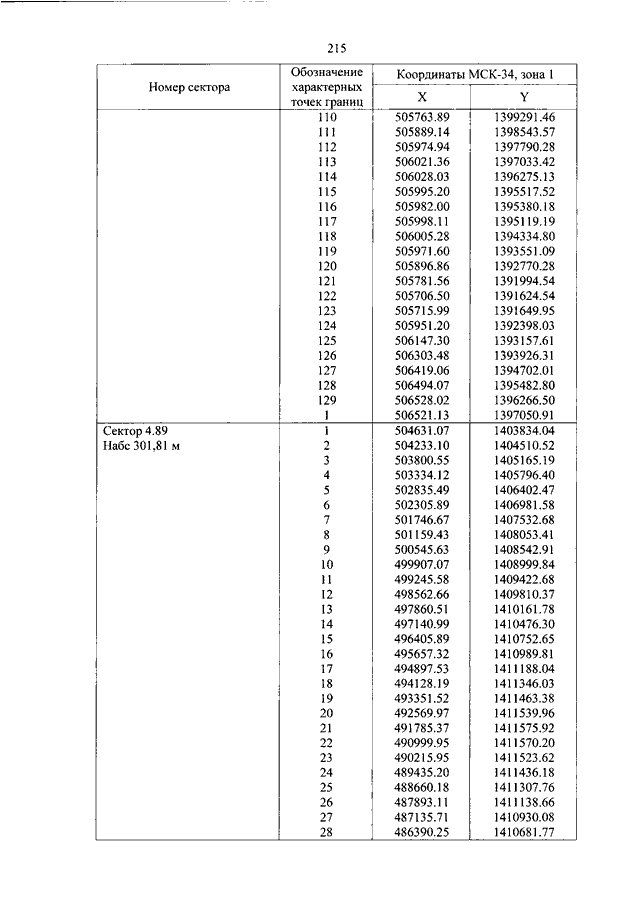 215

| Номер сектора | Обозначение характерных точек границ | Координаты МСК-34, зона 1 X | Координаты МСК-34, зона 1 Y |
|---|---|---|---|
| | 110 | 505763.89 | 1399291.46 |
| | 111 | 505889.14 | 1398543.57 |
| | 112 | 505974.94 | 1397790.28 |
| | 113 | 506021.36 | 1397033.42 |
| | 114 | 506028.03 | 1396275.13 |
| | 115 | 505995.20 | 1395517.52 |
| | 116 | 505982.00 | 1395380.18 |
| | 117 | 505998.11 | 1395119.19 |
| | 118 | 506005.28 | 1394334.80 |
| | 119 | 505971.60 | 1393551.09 |
| | 120 | 505896.86 | 1392770.28 |
| | 121 | 505781.56 | 1391994.54 |
| | 122 | 505706.50 | 1391624.54 |
| | 123 | 505715.99 | 1391649.95 |
| | 124 | 505951.20 | 1392398.03 |
| | 125 | 506147.30 | 1393157.61 |
| | 126 | 506303.48 | 1393926.31 |
| | 127 | 506419.06 | 1394702.01 |
| | 128 | 506494.07 | 1395482.80 |
| | 129 | 506528.02 | 1396266.50 |
| | 1 | 506521.13 | 1397050.91 |
| Сектор 4.89 Набс 301,81 м | 1 | 504631.07 | 1403834.04 |
| | 2 | 504233.10 | 1404510.52 |
| | 3 | 503800.55 | 1405165.19 |
| | 4 | 503334.12 | 1405796.40 |
| | 5 | 502835.49 | 1406402.47 |
| | 6 | 502305.89 | 1406981.58 |
| | 7 | 501746.67 | 1407532.68 |
| | 8 | 501159.43 | 1408053.41 |
| | 9 | 500545.63 | 1408542.91 |
| | 10 | 499907.07 | 1408999.84 |
| | 11 | 499245.58 | 1409422.68 |
| | 12 | 498562.66 | 1409810.37 |
| | 13 | 497860.51 | 1410161.78 |
| | 14 | 497140.99 | 1410476.30 |
| | 15 | 496405.89 | 1410752.65 |
| | 16 | 495657.32 | 1410989.81 |
| | 17 | 494897.53 | 1411188.04 |
| | 18 | 494128.19 | 1411346.03 |
| | 19 | 493351.52 | 1411463.38 |
| | 20 | 492569.97 | 1411539.96 |
| | 21 | 491785.37 | 1411575.92 |
| | 22 | 490999.95 | 1411570.20 |
| | 23 | 490215.95 | 1411523.62 |
| | 24 | 489435.20 | 1411436.18 |
| | 25 | 488660.18 | 1411307.76 |
| | 26 | 487893.11 | 1411138.66 |
| | 27 | 487135.71 | 1410930.08 |
| | 28 | 486390.25 | 1410681.77 |